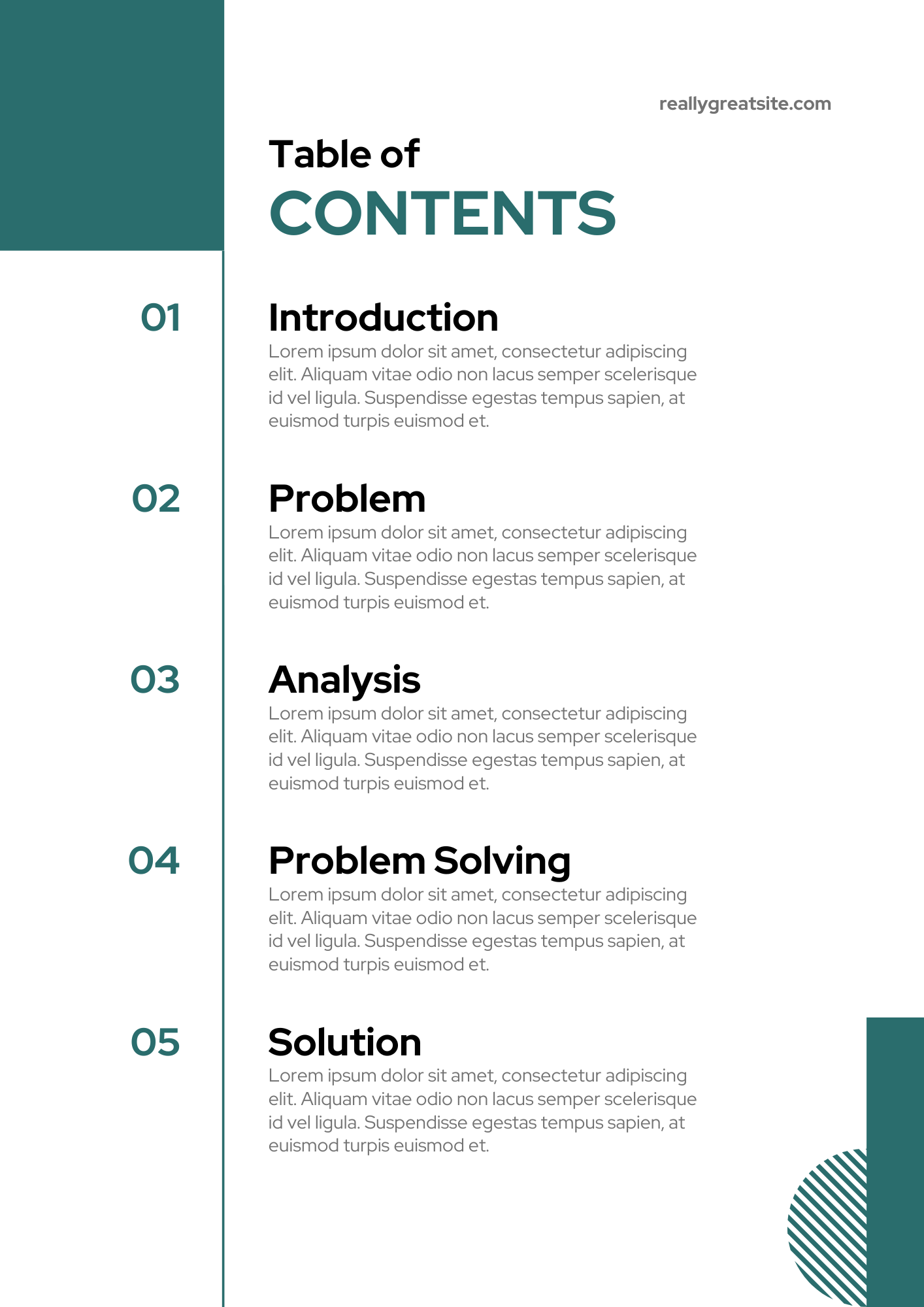 reallygreatsite.com

Table of
CONTENTS

01

Introduction
Lorem ipsum dolor sit amet, consectetur adipiscing elit. Aliquam vitae odio non lacus semper scelerisque id vel ligula. Suspendisse egestas tempus sapien, at euismod turpis euismod et.

02

Problem
Lorem ipsum dolor sit amet, consectetur adipiscing elit. Aliquam vitae odio non lacus semper scelerisque id vel ligula. Suspendisse egestas tempus sapien, at euismod turpis euismod et.

03

Analysis
Lorem ipsum dolor sit amet, consectetur adipiscing elit. Aliquam vitae odio non lacus semper scelerisque id vel ligula. Suspendisse egestas tempus sapien, at euismod turpis euismod et.

04

Problem Solving
Lorem ipsum dolor sit amet, consectetur adipiscing elit. Aliquam vitae odio non lacus semper scelerisque id vel ligula. Suspendisse egestas tempus sapien, at euismod turpis euismod et.

05

Solution
Lorem ipsum dolor sit amet, consectetur adipiscing elit. Aliquam vitae odio non lacus semper scelerisque id vel ligula. Suspendisse egestas tempus sapien, at euismod turpis euismod et.